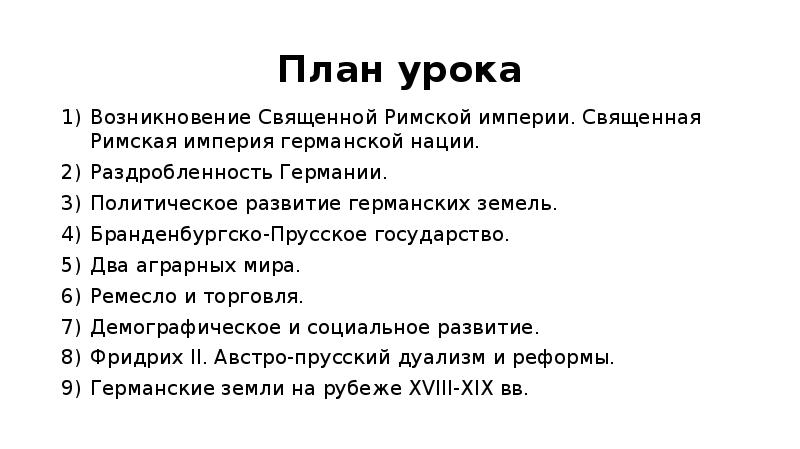 План урока

1) Возникновение Священной Римской империи. Священная Римская империя германской нации.
2) Раздробленность Германии.
3) Политическое развитие германских земель.
4) Бранденбургско-Прусское государство.
5) Два аграрных мира.
6) Ремесло и торговля.
7) Демографическое и социальное развитие.
8) Фридрих II. Австро-прусский дуализм и реформы.
9) Германские земли на рубеже XVIII-XIX вв.